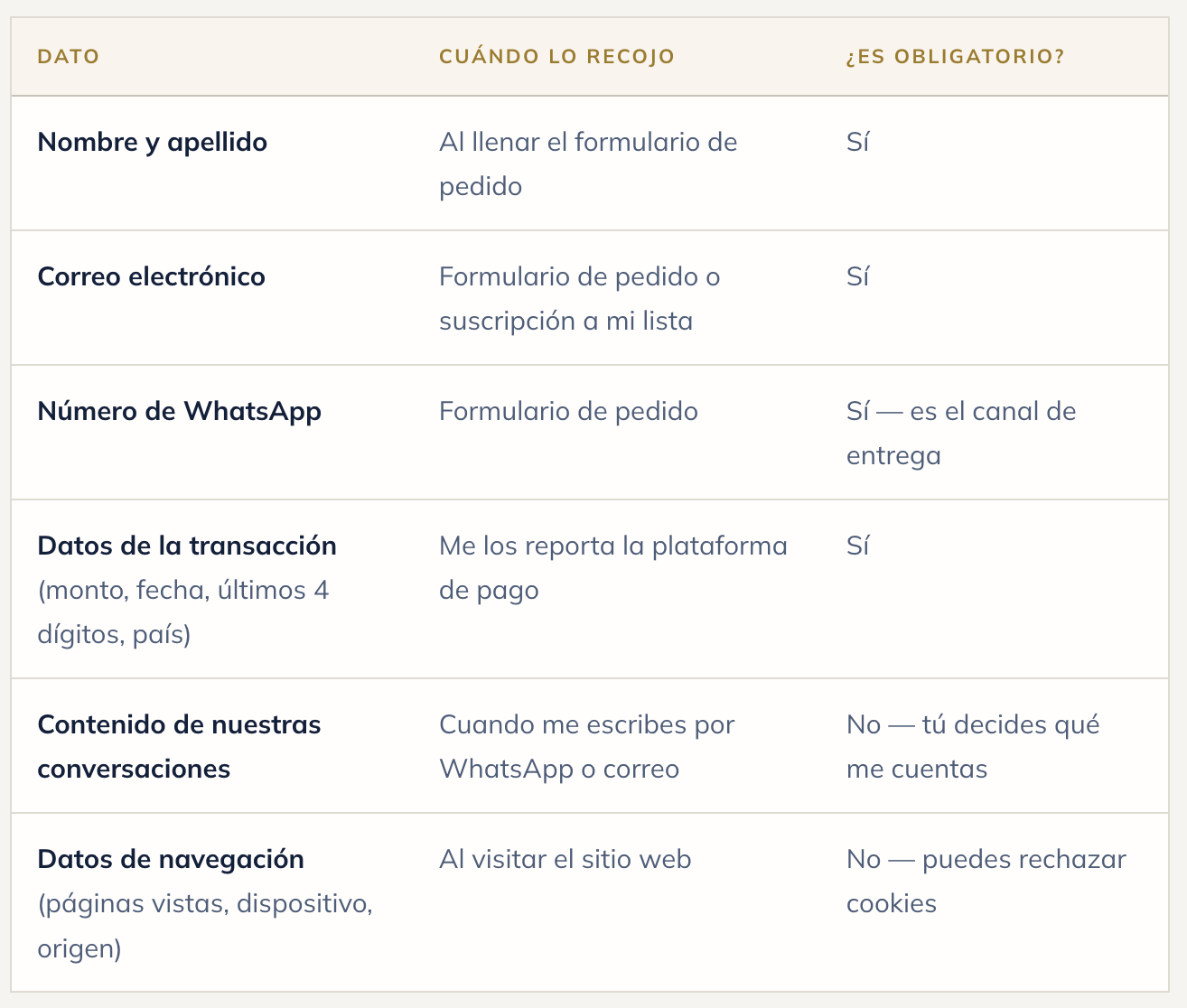 | DATO | CUÁNDO LO RECOJO | ¿ES OBLIGATORIO? |
|---|---|---|
| Nombre y apellido | Al llenar el formulario de pedido | Sí |
| Correo electrónico | Formulario de pedido o suscripción a mi lista | Sí |
| Número de WhatsApp | Formulario de pedido | Sí — es el canal de entrega |
| Datos de la transacción (monto, fecha, últimos 4 dígitos, país) | Me los reporta la plataforma de pago | Sí |
| Contenido de nuestras conversaciones | Cuando me escribes por WhatsApp o correo | No — tú decides qué me cuentas |
| Datos de navegación (páginas vistas, dispositivo, origen) | Al visitar el sitio web | No — puedes rechazar cookies |